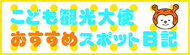 こども観光大使
おすすめスポット日記